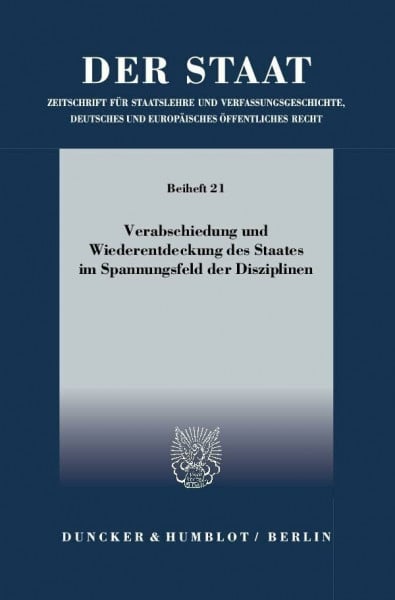 DER STAAT

ZEITSCHRIFT FÜR STAATSLEHRE UND VERFASSUNGSGESCHICHTE, DEUTSCHES UND EUROPÄISCHES ÖFFENTLICHES RECHT

Beiheft 21

Verabschiedung und Wiederentdeckung des Staates im Spannungsfeld der Disziplinen

DUNCKER & HUMBLOT / BERLIN